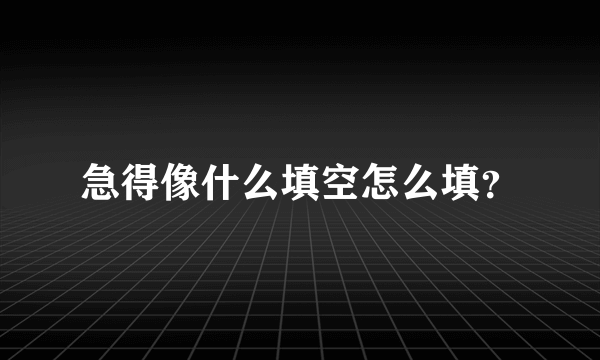 急得像什么填空怎么填?